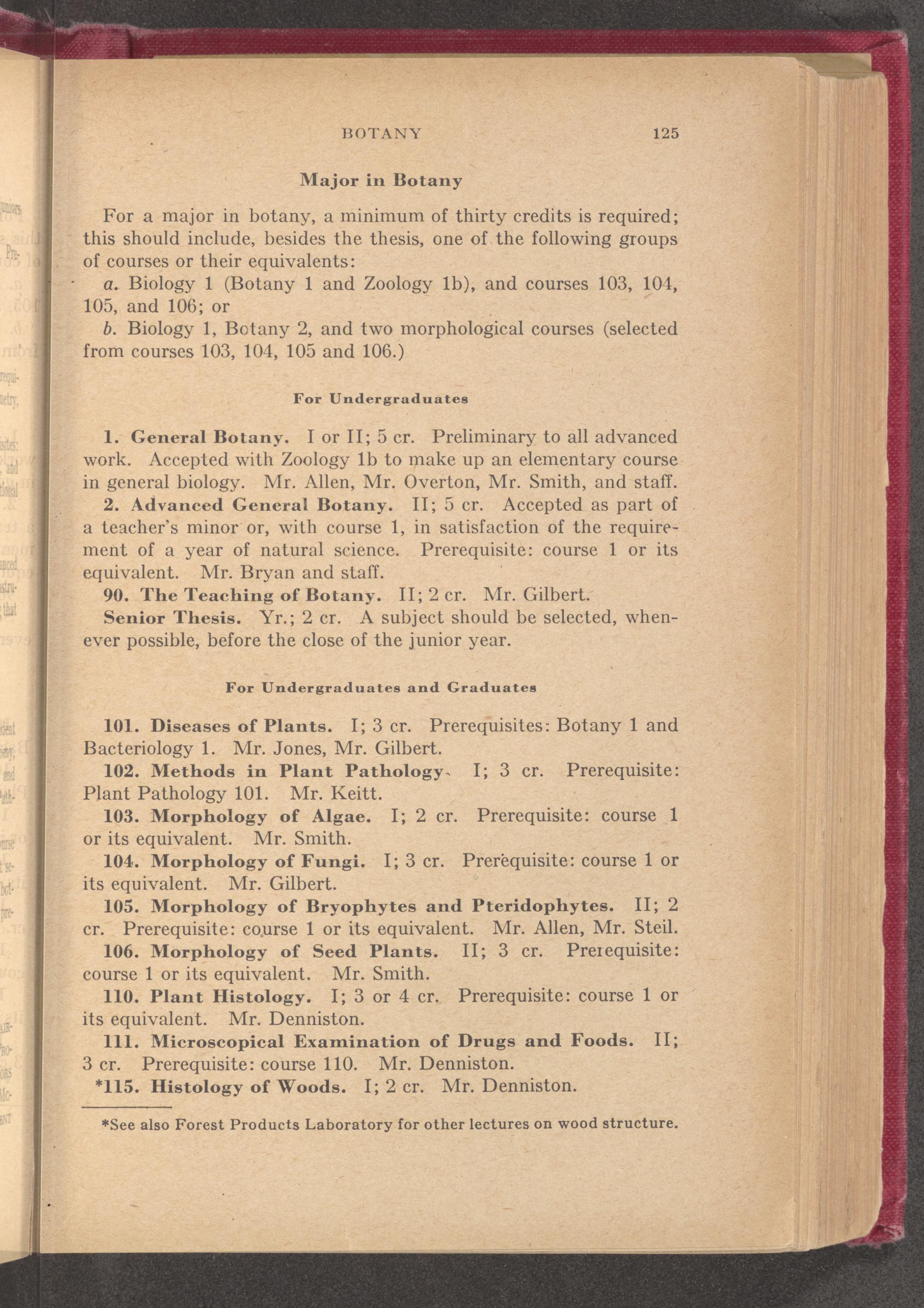 BOTANY 125

Major in Botany

For a major in botany, a minimum of thirty credits is required; this should include, besides the thesis, one of the following groups of courses or their equivalents:

a. Biology 1 (Botany 1 and Zoology 1b), and courses 103, 104, 105, and 106; or

b. Biology 1, Botany 2, and two morphological courses (selected from courses 103, 104, 105 and 106.)

For Undergraduates

1. General Botany. I or II; 5 cr. Preliminary to all advanced work. Accepted with Zoology 1b to make up an elementary course in general biology. Mr. Allen, Mr. Overton, Mr. Smith, and staff.

2. Advanced General Botany. II; 5 cr. Accepted as part of a teacher's minor or, with course 1, in satisfaction of the requirement of a year of natural science. Prerequisite: course 1 or its equivalent. Mr. Bryan and staff.

90. The Teaching of Botany. II; 2 cr. Mr. Gilbert.

Senior Thesis. Yr.; 2 cr. A subject should be selected, whenever possible, before the close of the junior year.

For Undergraduates and Graduates

101. Diseases of Plants. I; 3 cr. Prerequisites: Botany 1 and Bacteriology 1. Mr. Jones, Mr. Gilbert.

102. Methods in Plant Pathology. I; 3 cr. Prerequisite: Plant Pathology 101. Mr. Keitt.

103. Morphology of Algae. I; 2 cr. Prerequisite: course 1 or its equivalent. Mr. Smith.

104. Morphology of Fungi. I; 3 cr. Prerequisite: course 1 or its equivalent. Mr. Gilbert.

105. Morphology of Bryophytes and Pteridophytes. II; 2 cr. Prerequisite: course 1 or its equivalent. Mr. Allen, Mr. Steil.

106. Morphology of Seed Plants. II; 3 cr. Prerequisite: course 1 or its equivalent. Mr. Smith.

110. Plant Histology. I; 3 or 4 cr. Prerequisite: course 1 or its equivalent. Mr. Denniston.

111. Microscopical Examination of Drugs and Foods. II; 3 cr. Prerequisite: course 110. Mr. Denniston.

*115. Histology of Woods. I; 2 cr. Mr. Denniston.

*See also Forest Products Laboratory for other lectures on wood structure.